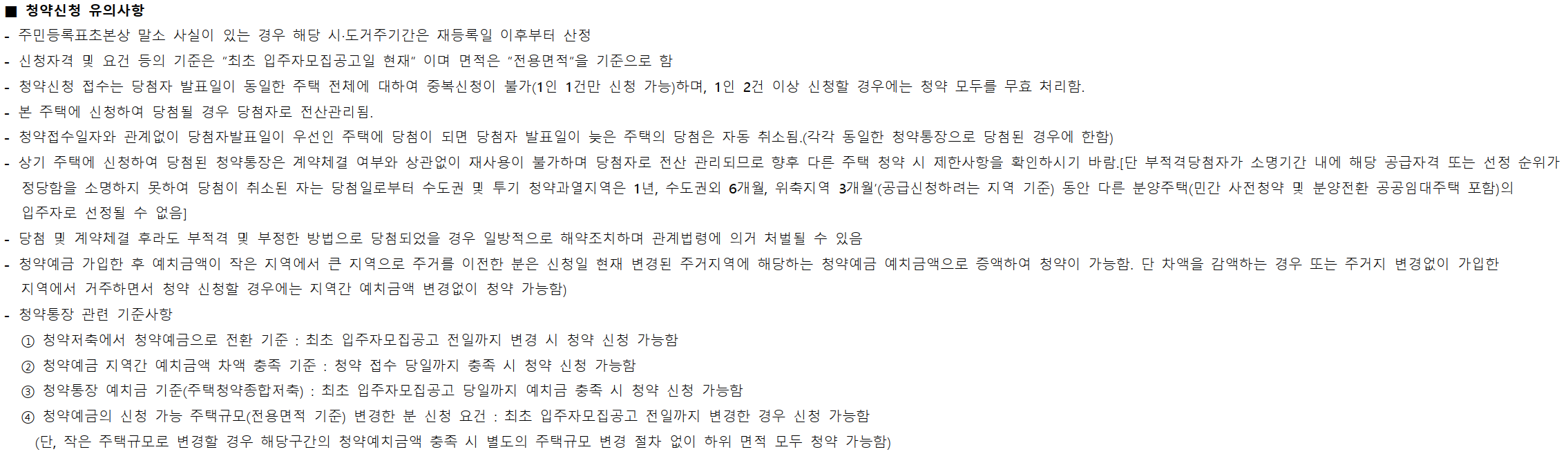 ■ 청약신청 유의사항
- 주민등록표초본상 말소 사실이 있는 경우 해당 시·도거주기간은 재등록일 이후부터 산정
- 신청자격 및 요건 등의 기준은 "최초 입주자모집공고일 현재" 이며 면적은 "전용면적"을 기준으로 함
- 청약신청 접수는 당첨자 발표일이 동일한 주택 전체에 대하여 중복신청이 불가(1인 1건만 신청 가능)하며, 1인 2건 이상 신청할 경우에는 청약 모두를 무효 처리함.
- 본 주택에 신청하여 당첨될 경우 당첨자로 전산관리됨.
- 청약접수일자와 관계없이 당첨자발표일이 우선인 주택에 당첨이 되면 당첨자 발표일이 늦은 주택의 당첨은 자동 취소됨.(각각 동일한 청약통장으로 당첨된 경우에 한함)
- 상기 주택에 신청하여 당첨된 청약통장은 계약체결 여부와 상관없이 재사용이 불가하며 당첨자로 전산 관리되므로 향후 다른 주택 청약 시 제한사항을 확인하시기 바람.[단 부적격당첨자가 소명기간 내에 해당 공급자격 또는 선정 순위가 정당함을 소명하지 못하여 당첨이 취소된 자는 당첨일로부터 수도권 및 투기 청약과열지역은 1년, 수도권외 6개월, 위축지역 3개월'(공급신청하려는 지역 기준) 동안 다른 분양주택(민간 사전청약 및 분양전환 공공임대주택 포함)의 입주자로 선정될 수 없음]
- 당첨 및 계약체결 후라도 부적격 및 부정한 방법으로 당첨되었을 경우 일방적으로 해약조치하며 관계법령에 의거 처벌될 수 있음
- 청약예금 가입한 후 예치금액이 작은 지역에서 큰 지역으로 주거를 이전한 분은 신청일 현재 변경된 주거지역에 해당하는 청약예금 예치금액으로 증액하여 청약이 가능함. 단 차액을 감액하는 경우 또는 주거지 변경없이 가입한 지역에서 거주하면서 청약 신청할 경우에는 지역간 예치금액 변경없이 청약 가능함)
- 청약통장 관련 기준사항
① 청약저축에서 청약예금으로 전환 기준 : 최초 입주자모집공고 전일까지 변경 시 청약 신청 가능함
② 청약예금 지역간 예치금액 차액 충족 기준 : 청약 접수 당일까지 충족 시 청약 신청 가능함
③ 청약통장 예치금 기준(주택청약종합저축) : 최초 입주자모집공고 당일까지 예치금 충족 시 청약 신청 가능함
④ 청약예금의 신청 가능 주택규모(전용면적 기준) 변경한 분 신청 요건 : 최초 입주자모집공고 전일까지 변경한 경우 신청 가능함
(단, 작은 주택규모로 변경할 경우 해당구간의 청약예치금액 충족 시 별도의 주택규모 변경 절차 없이 하위 면적 모두 청약 가능함)